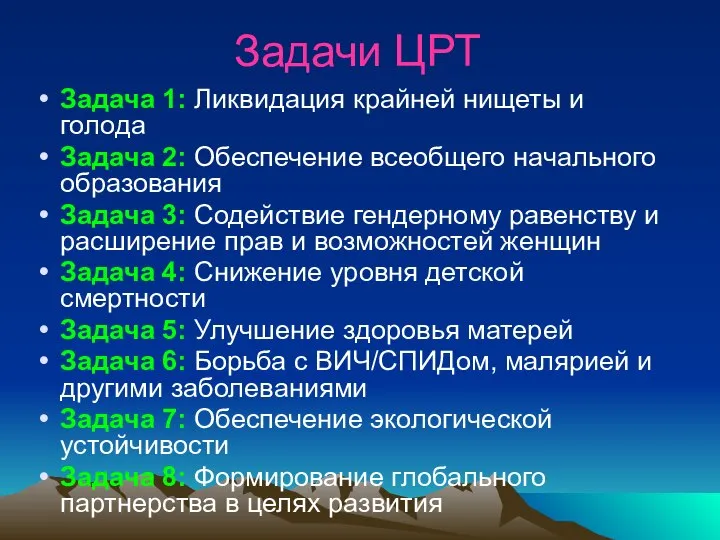 Задачи ЦРТ

• Задача 1: Ликвидация крайней нищеты и голода
• Задача 2: Обеспечение всеобщего начального образования
• Задача 3: Содействие гендерному равенству и расширение прав и возможностей женщин
• Задача 4: Снижение уровня детской смертности
• Задача 5: Улучшение здоровья матерей
• Задача 6: Борьба с ВИЧ/СПИДом, малярией и другими заболеваниями
• Задача 7: Обеспечение экологической устойчивости
• Задача 8: Формирование глобального партнерства в целях развития